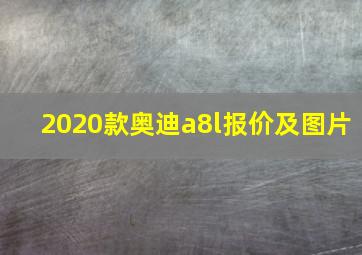 2020款奥迪a8l报价及图片